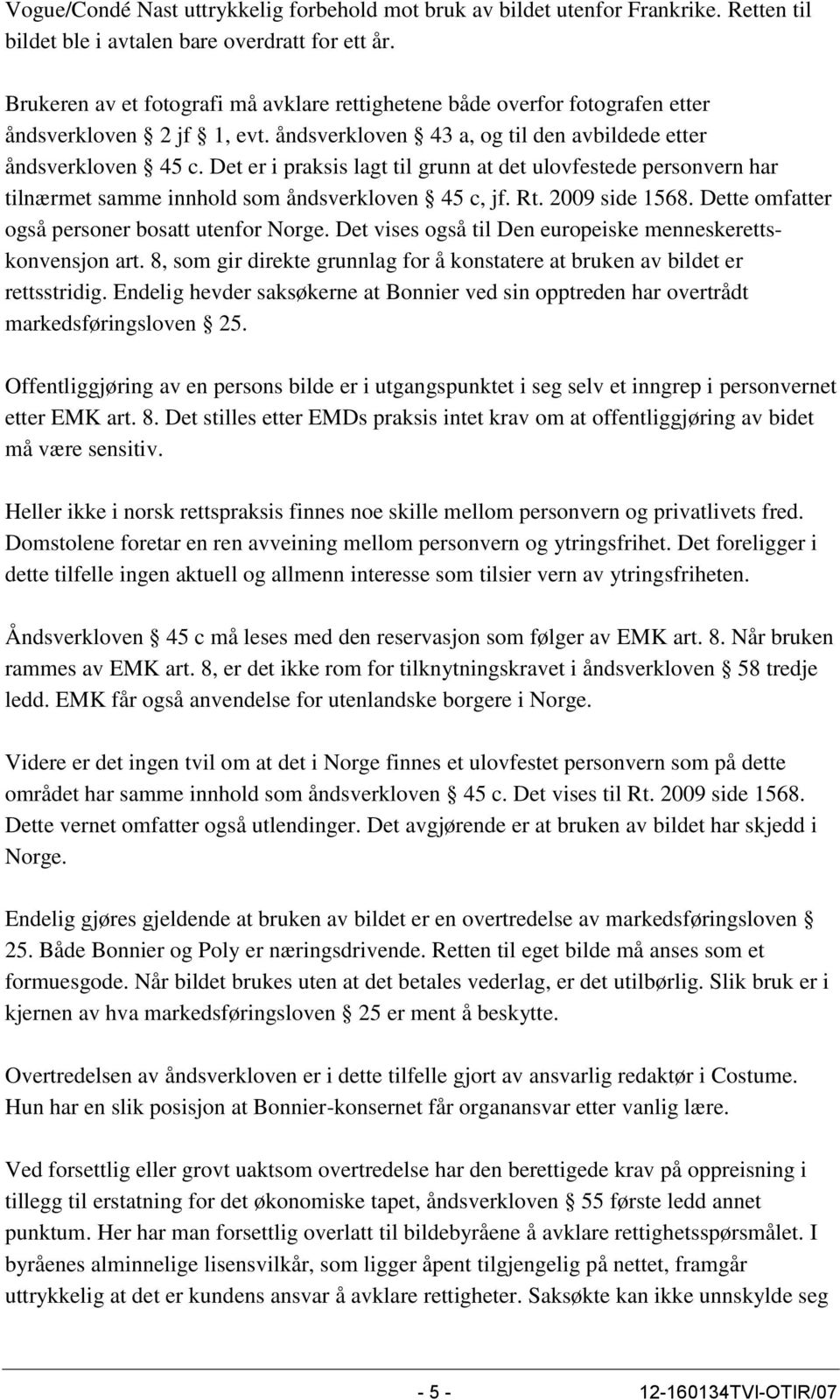 Vogue/Condé Nast uttrykkelig forbehold mot bruk av bildet utenfor Frankrike. Retten til bildet ble i avtalen bare overdratt for ett år.

Brukeren av et fotografi må avklare rettighetene både overfor fotografen etter åndsverkloven § 2 jf § 1, evt. åndsverkloven § 43 a, og til den avbildede etter åndsverkloven § 45 c. Det er i praksis lagt til grunn at det ulovfestede personvern har tilnærmet samme innhold som åndsverkloven § 45 c, jf. Rt. 2009 side 1568. Dette omfatter også personer bosatt utenfor Norge. Det vises også til Den europeiske menneskerettskonvensjon art. 8, som gir direkte grunnlag for å konstatere at bruken av bildet er rettsstridig. Endelig hevder saksøkerne at Bonnier ved sin opptreden har overtrådt markedsføringsloven § 25.

Offentliggjøring av en persons bilde er i utgangspunktet i seg selv et inngrep i personvernet etter EMK art. 8. Det stilles etter EMDs praksis intet krav om at offentliggjøring av bidet må være sensitiv.

Heller ikke i norsk rettspraksis finnes noe skille mellom personvern og privatlivets fred. Domstolene foretar en ren avveining mellom personvern og ytringsfrihet. Det foreligger i dette tilfelle ingen aktuell og allmenn interesse som tilsier vern av ytringsfriheten.

Åndsverkloven § 45 c må leses med den reservasjon som følger av EMK art. 8. Når bruken rammes av EMK art. 8, er det ikke rom for tilknytningskravet i åndsverkloven § 58 tredje ledd. EMK får også anvendelse for utenlandske borgere i Norge.

Videre er det ingen tvil om at det i Norge finnes et ulovfestet personvern som på dette området har samme innhold som åndsverkloven § 45 c. Det vises til Rt. 2009 side 1568. Dette vernet omfatter også utlendinger. Det avgjørende er at bruken av bildet har skjedd i Norge.

Endelig gjøres gjeldende at bruken av bildet er en overtredelse av markedsføringsloven § 25. Både Bonnier og Poly er næringsdrivende. Retten til eget bilde må anses som et formuesgode. Når bildet brukes uten at det betales vederlag, er det utilbørlig. Slik bruk er i kjernen av hva markedsføringsloven § 25 er ment å beskytte.

Overtredelsen av åndsverkloven er i dette tilfelle gjort av ansvarlig redaktør i Costume. Hun har en slik posisjon at Bonnier-konsernet får organansvar etter vanlig lære.

Ved forsettlig eller grovt uaktsom overtredelse har den berettigede krav på oppreisning i tillegg til erstatning for det økonomiske tapet, åndsverkloven § 55 første ledd annet punktum. Her har man forsettlig overlatt til bildebyråene å avklare rettighetsspørsmålet. I byråenes alminnelige lisensvilkår, som ligger åpent tilgjengelig på nettet, framgår uttrykkelig at det er kundens ansvar å avklare rettigheter. Saksøkte kan ikke unnskylde seg

- 5 - 12-160134TVI-OTIR/07